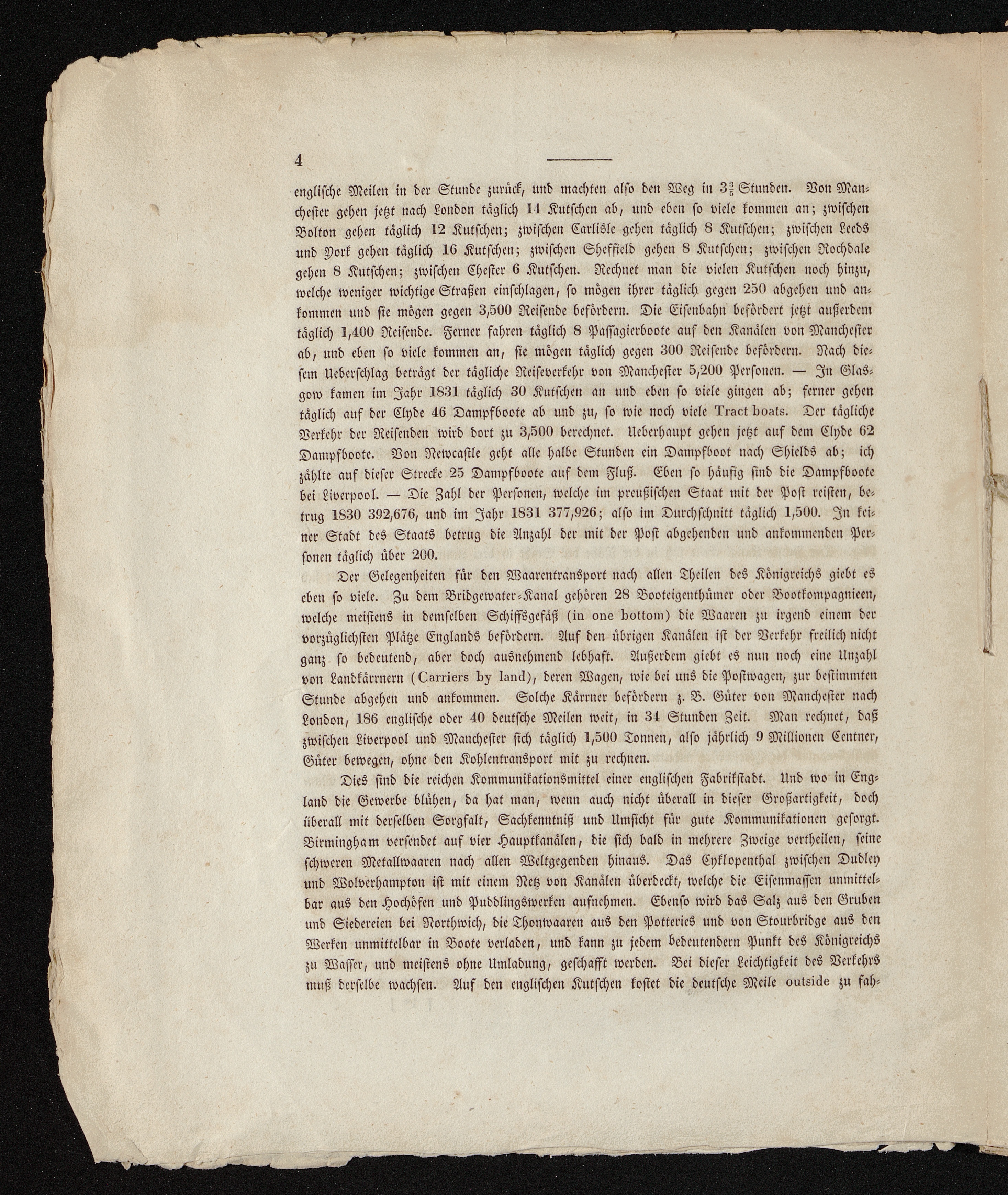 4

englische Meilen in der Stunde zurück, und machten also den Weg in $3\frac{3}{5}$ Stunden. Von Manchester gehen jetzt nach London täglich 14 Kutschen ab, und eben so viele kommen an; zwischen Bolton gehen täglich 12 Kutschen; zwischen Carlisle gehen täglich 8 Kutschen; zwischen Leeds und York gehen täglich 16 Kutschen; zwischen Sheffield gehen 8 Kutschen; zwischen Rochdale gehen 8 Kutschen; zwischen Chester 6 Kutschen. Rechnet man die vielen Kutschen noch hinzu, welche weniger wichtige Straßen einschlagen, so mögen ihrer täglich gegen 250 abgehen und ankommen und sie mögen gegen 3,500 Reisende befördern. Die Eisenbahn befördert jetzt außerdem täglich 1,400 Reisende. Ferner fahren täglich 8 Passagierboote auf den Kanälen von Manchester ab, und eben so viele kommen an, sie mögen täglich gegen 300 Reisende befördern. Nach diesem Ueberschlag beträgt der tägliche Reiseverkehr von Manchester 5,200 Personen. — In Glasgow kamen im Jahr 1831 täglich 30 Kutschen an und eben so viele gingen ab; ferner gehen täglich auf der Clyde 46 Dampfboote ab und zu, so wie noch viele Tract boats. Der tägliche Verkehr der Reisenden wird dort zu 3,500 berechnet. Ueberhaupt gehen jetzt auf dem Clyde 62 Dampfboote. Von Newcastle geht alle halbe Stunden ein Dampfboot nach Shields ab; ich zählte auf dieser Strecke 25 Dampfboote auf dem Fluß. Eben so häufig sind die Dampfboote bei Liverpool. — Die Zahl der Personen, welche im preußischen Staat mit der Post reisten, betrug 1830 392,676, und im Jahr 1831 377,926; also im Durchschnitt täglich 1,500. In keiner Stadt des Staats betrug die Anzahl der mit der Post abgehenden und ankommenden Personen täglich über 200.

Der Gelegenheiten für den Waarentransport nach allen Theilen des Königreichs giebt es eben so viele. Zu dem Bridgewater-Kanal gehören 28 Booteigenthümer oder Bootkompagnieen, welche meistens in demselben Schiffsgefäß (in one bottom) die Waaren zu irgend einem der vorzüglichsten Plätze Englands befördern. Auf den übrigen Kanälen ist der Verkehr freilich nicht ganz so bedeutend, aber doch ausnehmend lebhaft. Außerdem giebt es nun noch eine Unzahl von Landkärrnern (Carriers by land), deren Wagen, wie bei uns die Postwagen, zur bestimmten Stunde abgehen und ankommen. Solche Kärrner befördern z. B. Güter von Manchester nach London, 186 englische oder 40 deutsche Meilen weit, in 34 Stunden Zeit. Man rechnet, daß zwischen Liverpool und Manchester sich täglich 1,500 Tonnen, also jährlich 9 Millionen Centner, Güter bewegen, ohne den Kohlentransport mit zu rechnen.

Dies sind die reichen Kommunikationsmittel einer englischen Fabrikstadt. Und wo in England die Gewerbe blühen, da hat man, wenn auch nicht überall in dieser Großartigkeit, doch überall mit derselben Sorgfalt, Sachkenntniß und Umsicht für gute Kommunikationen gesorgt. Birmingham versendet auf vier Hauptkanälen, die sich bald in mehrere Zweige vertheilen, seine schweren Metallwaaren nach allen Weltgegenden hinaus. Das Cyklopenthal zwischen Dudley und Wolverhampton ist mit einem Netz von Kanälen überdeckt, welche die Eisenmassen unmittelbar aus den Hochöfen und Puddlingswerken aufnehmen. Ebenso wird das Salz aus den Gruben und Siedereien bei Northwich, die Thonwaaren aus den Potteries und von Stourbridge aus den Werken unmittelbar in Boote verladen, und kann zu jedem bedeutendern Punkt des Königreichs zu Wasser, und meistens ohne Umladung, geschafft werden. Bei dieser Leichtigkeit des Verkehrs muß derselbe wachsen. Auf den englischen Kutschen kostet die deutsche Meile outside zu fah-